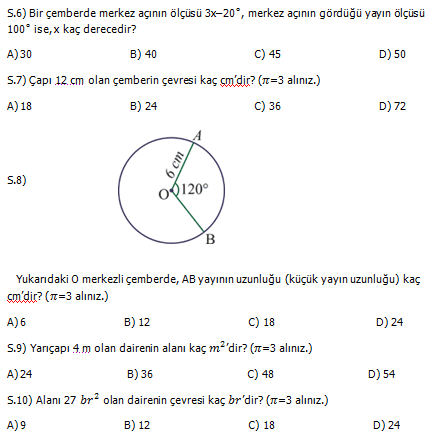 S.6) Bir çemberde merkez açının ölçüsü 3x–20°, merkez açının gördüğü yayın ölçüsü 100° ise, x kaç derecedir?

A) 30
B) 40
C) 45
D) 50

S.7) Çapı 12 cm olan çemberin çevresi kaç cm'dir? ($\pi$=3 alınız.)

A) 18
B) 24
C) 36
D) 72

S.8)

A
6 cm
O
120°
B

Yukarıdaki O merkezli çemberde, AB yayının uzunluğu (küçük yayın uzunluğu) kaç cm'dir? ($\pi$=3 alınız.)

A) 6
B) 12
C) 18
D) 24

S.9) Yarıçapı 4 m olan dairenin alanı kaç $m^2$'dir? ($\pi$=3 alınız.)

A) 24
B) 36
C) 48
D) 54

S.10) Alanı 27 $br^2$ olan dairenin çevresi kaç $br$'dir? ($\pi$=3 alınız.)

A) 9
B) 12
C) 18
D) 24